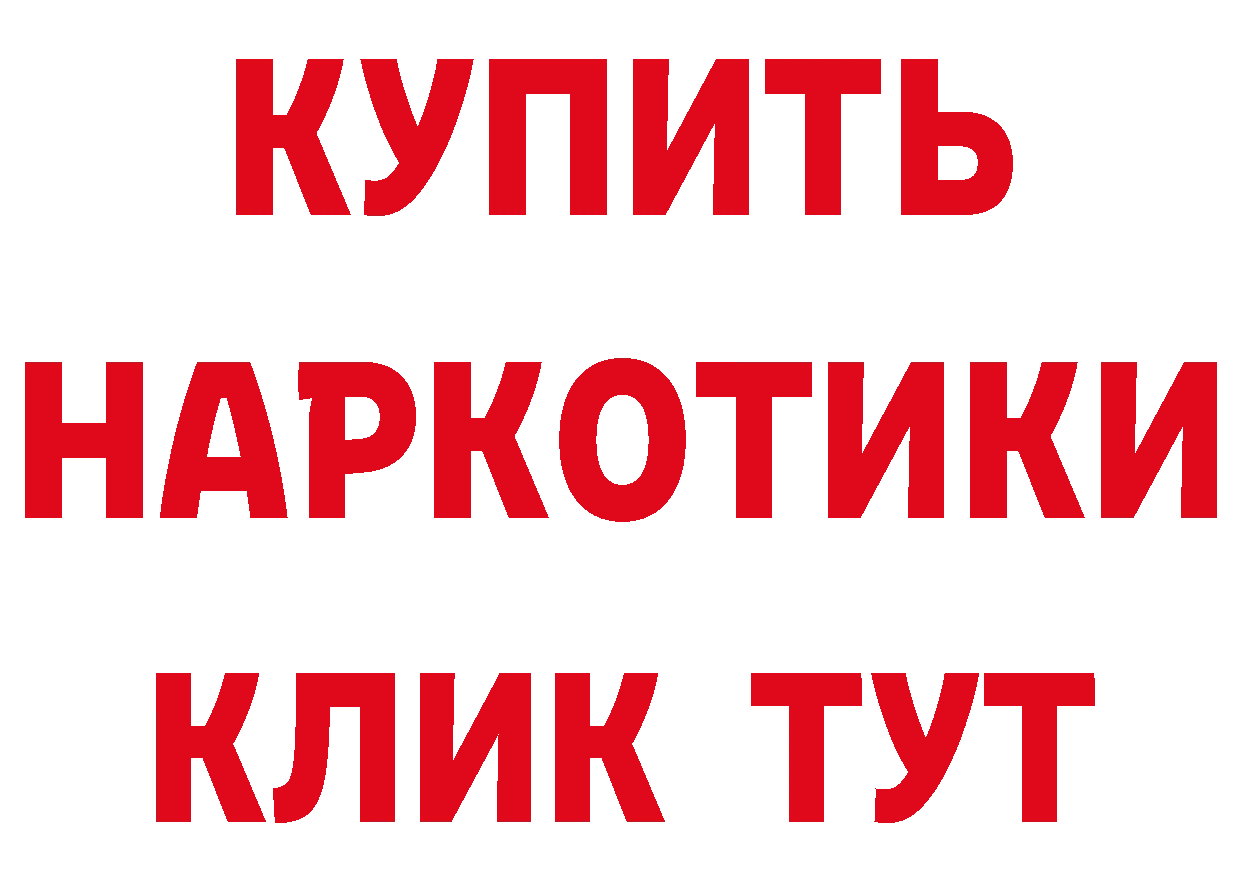 КУПИТЬ
НАРКОТИКИ
КЛИК ТУТ